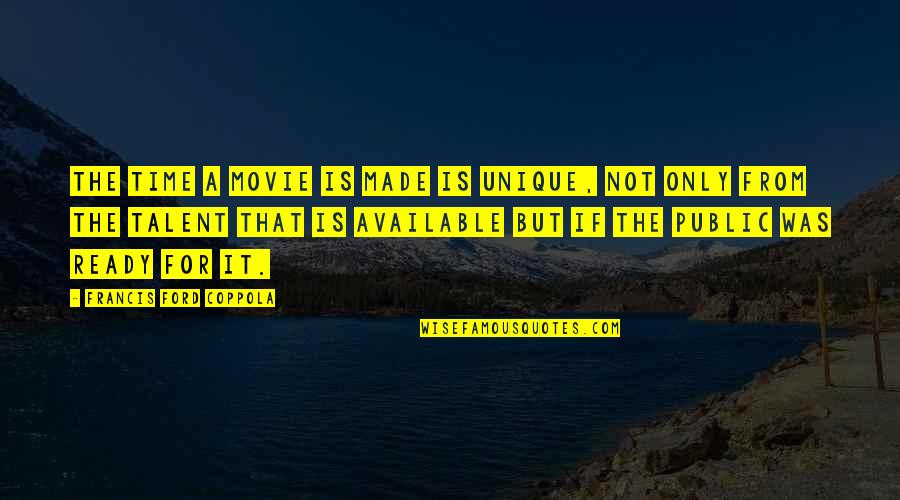 THE TIME A MOVIE IS MADE IS UNIQUE, NOT ONLY FROM THE TALENT THAT IS AVAILABLE BUT IF THE PUBLIC WAS READY FOR IT.

- FRANCIS FORD COPPOLA

WISEFAMOUSQUOTES.COM